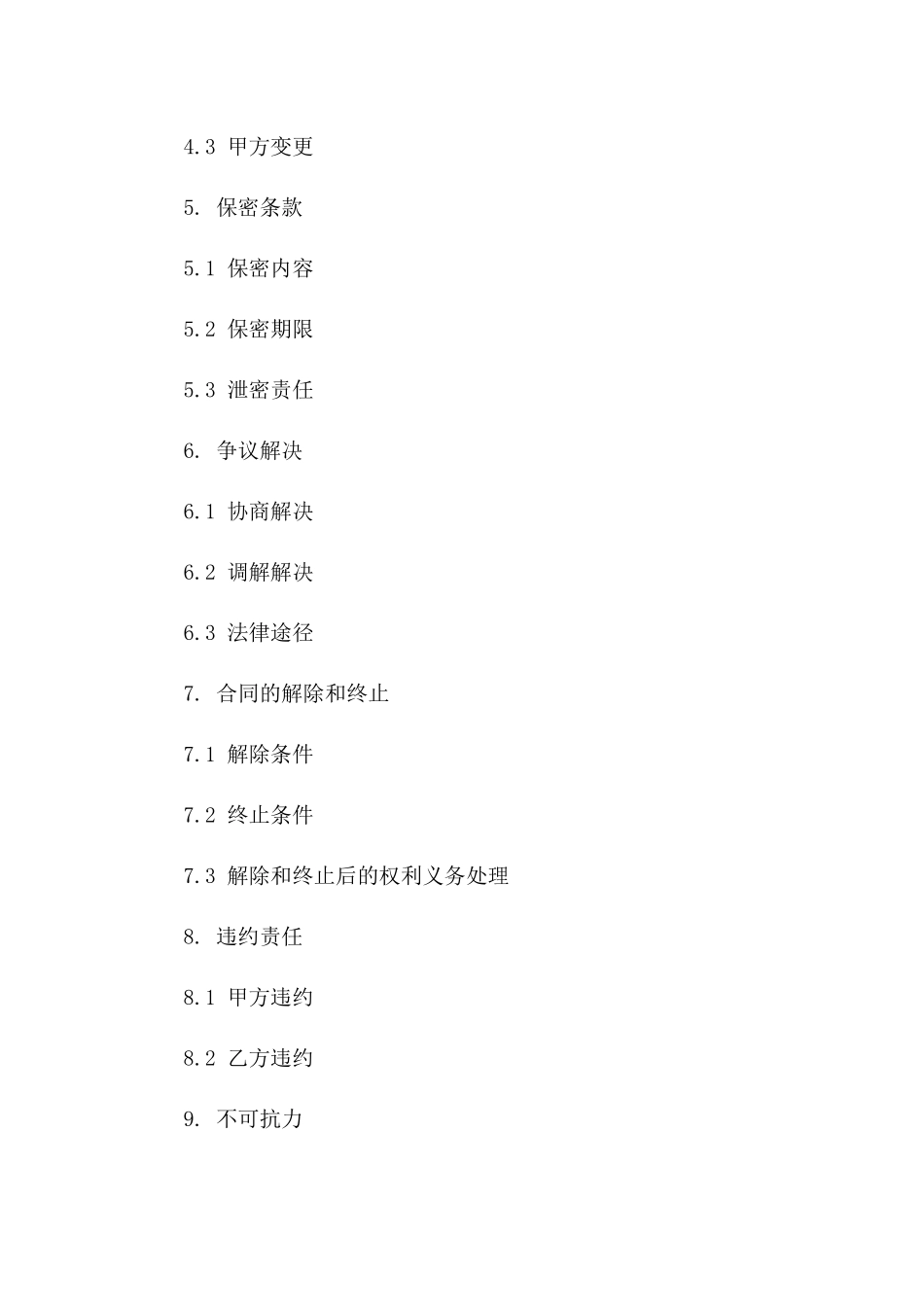 4.3 甲方变更

5. 保密条款

5.1 保密内容

5.2 保密期限

5.3 泄密责任

6. 争议解决

6.1 协商解决

6.2 调解解决

6.3 法律途径

7. 合同的解除和终止

7.1 解除条件

7.2 终止条件

7.3 解除和终止后的权利义务处理

8. 违约责任

8.1 甲方违约

8.2 乙方违约

9. 不可抗力